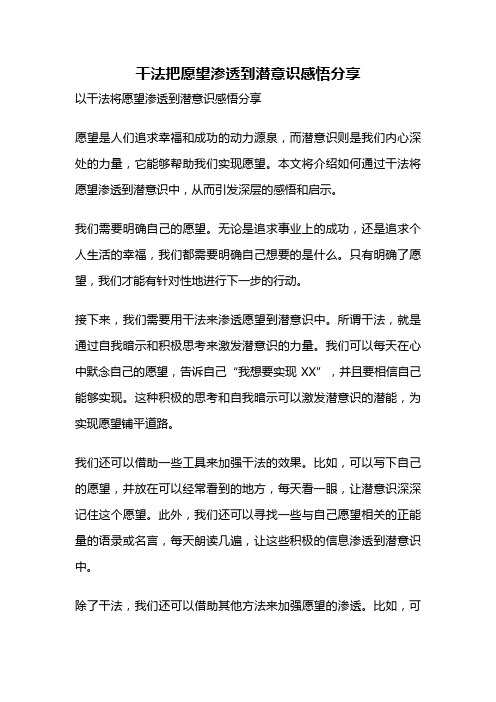 干法把愿望渗透到潜意识感悟分享

以干法将愿望渗透到潜意识感悟分享

愿望是人们追求幸福和成功的动力源泉，而潜意识则是我们内心深处的力量，它能够帮助我们实现愿望。本文将介绍如何通过干法将愿望渗透到潜意识中，从而引发深层的感悟和启示。

我们需要明确自己的愿望。无论是追求事业上的成功，还是追求个人生活的幸福，我们都需要明确自己想要的是什么。只有明确了愿望，我们才能有针对性地进行下一步的行动。

接下来，我们需要用干法来渗透愿望到潜意识中。所谓干法，就是通过自我暗示和积极思考来激发潜意识的力量。我们可以每天在心中默念自己的愿望，告诉自己“我想要实现 XX”，并且要相信自己能够实现。这种积极的思考和自我暗示可以激发潜意识的潜能，为实现愿望铺平道路。

我们还可以借助一些工具来加强干法的效果。比如，可以写下自己的愿望，并放在可以经常看到的地方，每天看一眼，让潜意识深深记住这个愿望。此外，我们还可以寻找一些与自己愿望相关的正能量的语录或名言，每天朗读几遍，让这些积极的信息渗透到潜意识中。

除了干法，我们还可以借助其他方法来加强愿望的渗透。比如，可